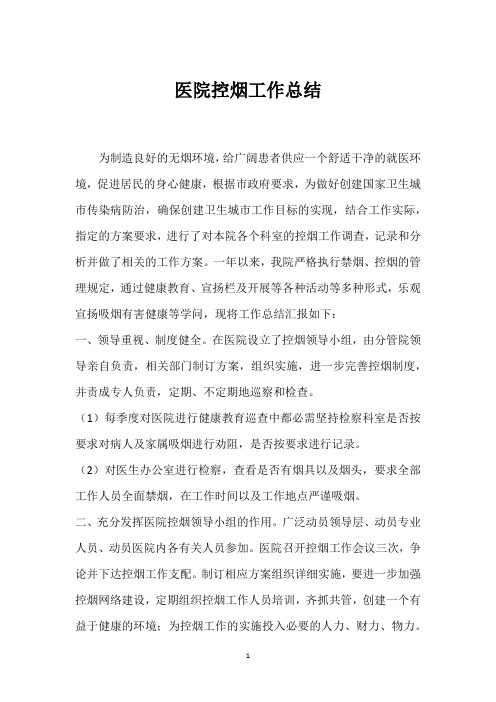 医院控烟工作总结

为制造良好的无烟环境，给广阔患者供应一个舒适干净的就医环境，促进居民的身心健康，根据市政府要求，为做好创建国家卫生城市传染病防治，确保创建卫生城市工作目标的实现，结合工作实际，指定的方案要求，进行了对本院各个科室的控烟工作调查，记录和分析并做了相关的工作方案。一年以来，我院严格执行禁烟、控烟的管理规定，通过健康教育、宣扬栏及开展等各种活动等多种形式，乐观宣扬吸烟有害健康等学问，现将工作总结汇报如下：

一、领导重视、制度健全。在医院设立了控烟领导小组，由分管院领导亲自负责，相关部门制订方案，组织实施，进一步完善控烟制度，并责成专人负责，定期、不定期地巡察和检查。

（1）每季度对医院进行健康教育巡查中都必需坚持检察科室是否按要求对病人及家属吸烟进行劝阻，是否按要求进行记录。

（2）对医生办公室进行检察，查看是否有烟具以及烟头，要求全部工作人员全面禁烟，在工作时间以及工作地点严谨吸烟。

二、充分发挥医院控烟领导小组的作用。广泛动员领导层、动员专业人员、动员医院内各有关人员参加。医院召开控烟工作会议三次，争论并下达控烟工作支配。制订相应方案组织详细实施，要进一步加强控烟网络建设，定期组织控烟工作人员培训，齐抓共管，创建一个有益于健康的环境；为控烟工作的实施投入必要的人力、财力、物力。

1